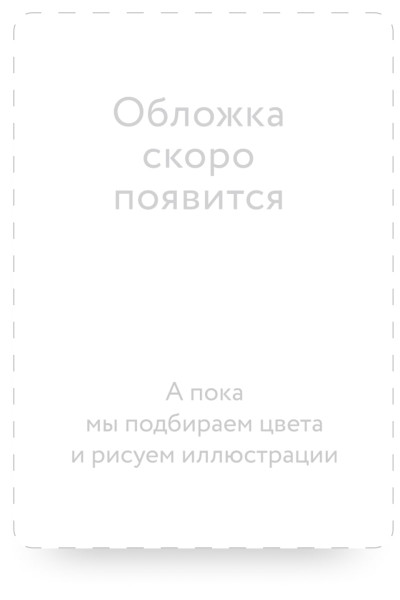 Обложка скоро появится

А пока мы подбираем цвета и рисуем иллюстрации